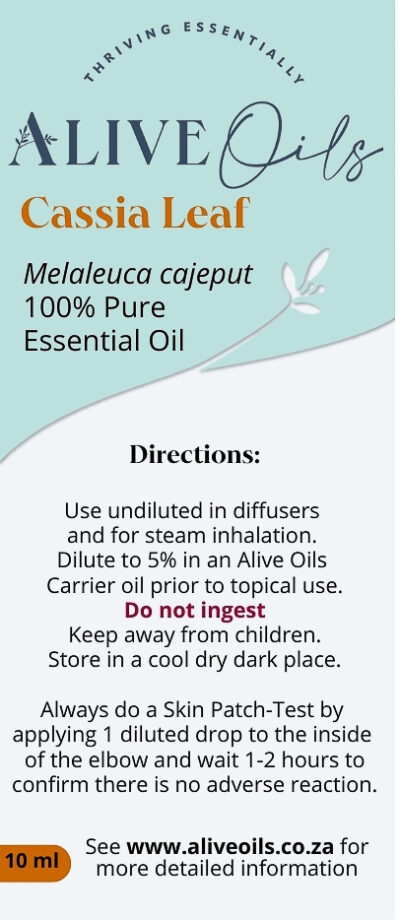 THRIVING ESSENTIALLY

ALIVE Oils

Cassia Leaf

Melaleuca cajeput
100% Pure
Essential Oil

Directions:

Use undiluted in diffusers and for steam inhalation. Dilute to 5% in an Alive Oils Carrier oil prior to topical use.
Do not ingest
Keep away from children.
Store in a cool dry dark place.

Always do a Skin Patch-Test by applying 1 diluted drop to the inside of the elbow and wait 1-2 hours to confirm there is no adverse reaction.

10 ml

See www.aliveoils.co.za for more detailed information